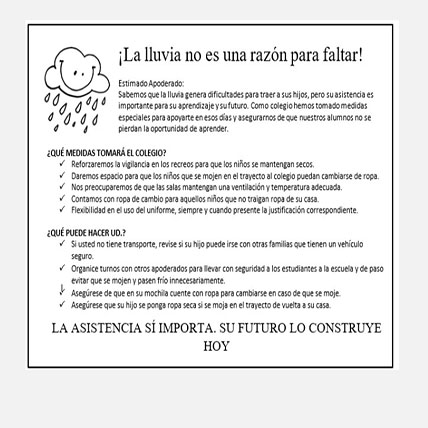 ¡La lluvia no es una razón para faltar!

Estimado Apoderado:
Sabemos que la lluvia genera dificultades para traer a sus hijos, pero su asistencia es importante para su aprendizaje y su futuro. Como colegio hemos tomado medidas especiales para apoyarte en esos días y asegurarnos de que nuestros alumnos no se pierdan la oportunidad de aprender.

¿QUÉ MEDIDAS TOMARÁ EL COLEGIO?
✓ Reforzaremos la vigilancia en los recreos para que los niños se mantengan secos.
✓ Daremos espacio para que los niños que se mojen en el trayecto al colegio puedan cambiarse de ropa.
✓ Nos preocuparemos de que las salas mantengan una ventilación y temperatura adecuada.
✓ Contamos con ropa de cambio para aquellos niños que no traigan ropa de su casa.
✓ Flexibilidad en el uso del uniforme, siempre y cuando presente la justificación correspondiente.

¿QUÉ PUEDE HACER UD.?
✓ Si usted no tiene transporte, revise si su hijo puede irse con otras familias que tienen un vehículo seguro.
✓ Organice turnos con otros apoderados para llevar con seguridad a los estudiantes a la escuela y de paso evitar que se mojen y pasen frío innecesariamente.
✓ Asegúrese de que en su mochila cuente con ropa para cambiarse en caso de que se moje.
✓ Asegúrese que su hijo se ponga ropa seca si se moja en el trayecto de vuelta a su casa.

LA ASISTENCIA SÍ IMPORTA. SU FUTURO LO CONSTRUYE HOY